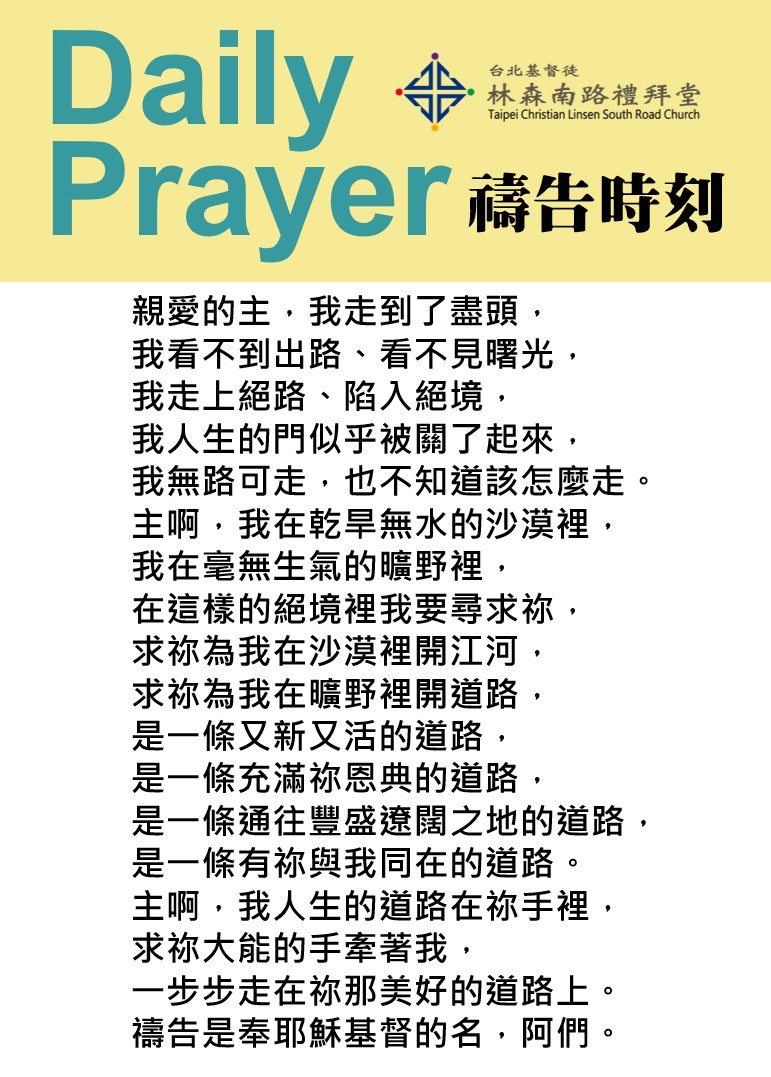 Daily Prayer

台北基督徒
林森南路禮拜堂
Taipei Christian Linsen South Road Church

禱告時刻

親愛的主，我走到了盡頭，
我看不到出路、看不見曙光，
我走上絕路、陷入絕境，
我人生的門似乎被關了起來，
我無路可走，也不知道該怎麼走。
主啊，我在乾旱無水的沙漠裡，
我在毫無生氣的曠野裡，
在這樣的絕境裡我要尋求祢，
求祢為我在沙漠裡開江河，
求祢為我在曠野裡開道路，
是一條又新又活的道路，
是一條充滿祢恩典的道路，
是一條通往豐盛遼闊之地的道路，
是一條有祢與我同在的道路。
主啊，我人生的道路在祢手裡，
求祢大能的手牽著我，
一步步走在祢那美好的道路上。
禱告是奉耶穌基督的名，阿們。